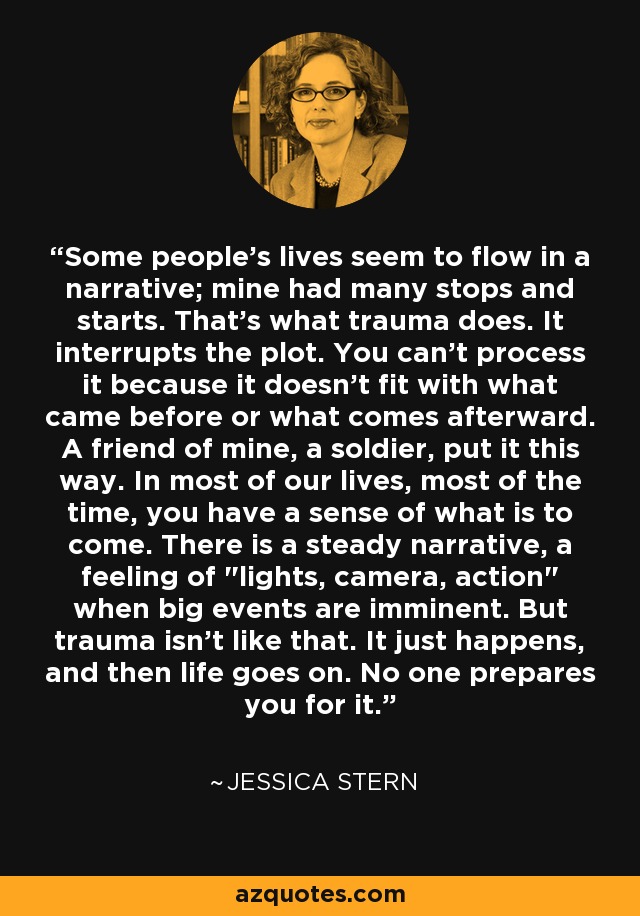 “Some people’s lives seem to flow in a narrative; mine had many stops and starts. That’s what trauma does. It interrupts the plot. You can’t process it because it doesn’t fit with what came before or what comes afterward. A friend of mine, a soldier, put it this way. In most of our lives, most of the time, you have a sense of what is to come. There is a steady narrative, a feeling of "lights, camera, action" when big events are imminent. But trauma isn’t like that. It just happens, and then life goes on. No one prepares you for it.”

~JESSICA STERN

azquotes.com